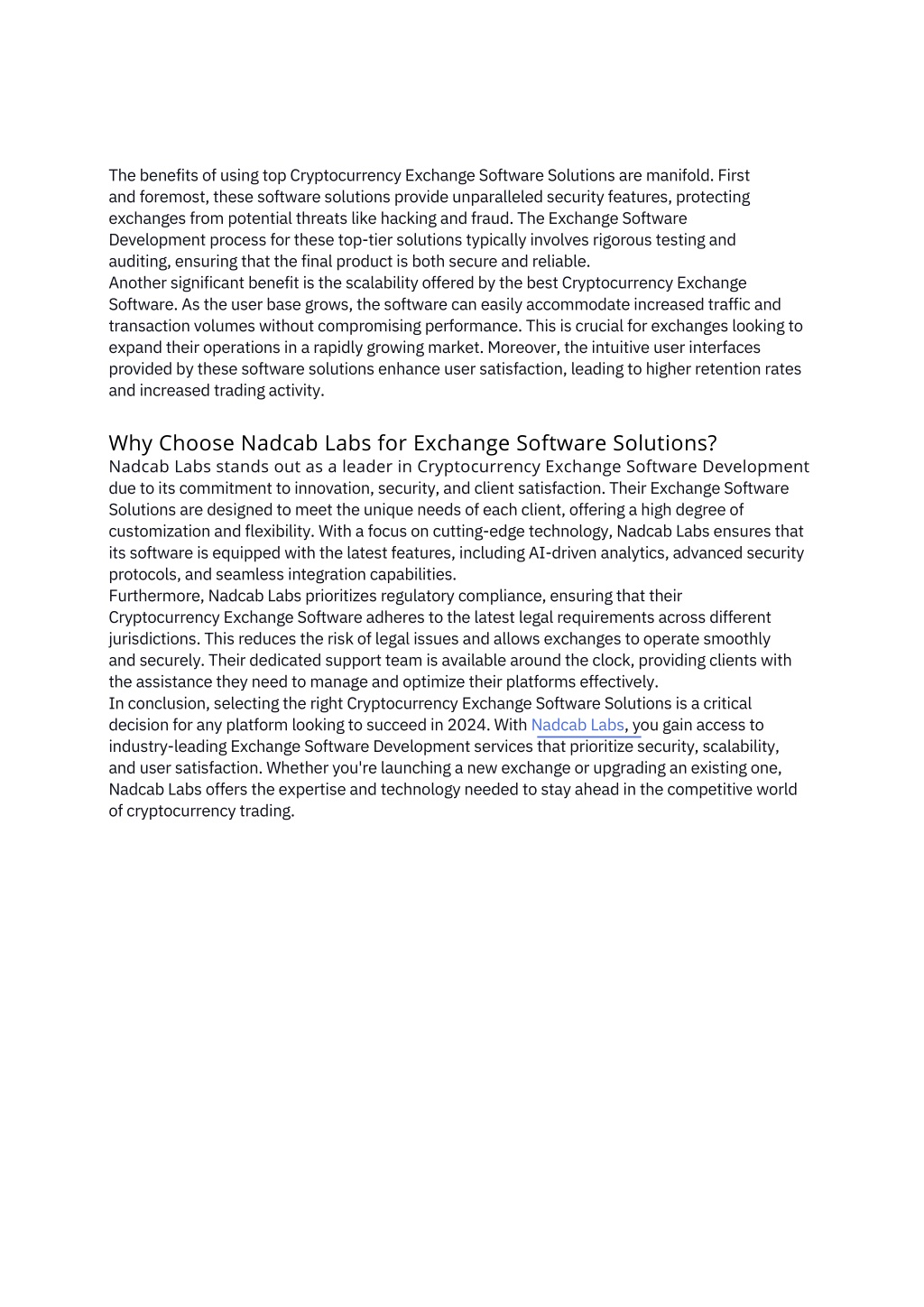 The benefits of using top Cryptocurrency Exchange Software Solutions are manifold. First and foremost, these software solutions provide unparalleled security features, protecting exchanges from potential threats like hacking and fraud. The Exchange Software Development process for these top-tier solutions typically involves rigorous testing and auditing, ensuring that the final product is both secure and reliable.
Another significant benefit is the scalability offered by the best Cryptocurrency Exchange Software. As the user base grows, the software can easily accommodate increased traffic and transaction volumes without compromising performance. This is crucial for exchanges looking to expand their operations in a rapidly growing market. Moreover, the intuitive user interfaces provided by these software solutions enhance user satisfaction, leading to higher retention rates and increased trading activity.

Why Choose Nadcab Labs for Exchange Software Solutions?

Nadcab Labs stands out as a leader in Cryptocurrency Exchange Software Development due to its commitment to innovation, security, and client satisfaction. Their Exchange Software Solutions are designed to meet the unique needs of each client, offering a high degree of customization and flexibility. With a focus on cutting-edge technology, Nadcab Labs ensures that its software is equipped with the latest features, including AI-driven analytics, advanced security protocols, and seamless integration capabilities.
Furthermore, Nadcab Labs prioritizes regulatory compliance, ensuring that their Cryptocurrency Exchange Software adheres to the latest legal requirements across different jurisdictions. This reduces the risk of legal issues and allows exchanges to operate smoothly and securely. Their dedicated support team is available around the clock, providing clients with the assistance they need to manage and optimize their platforms effectively.
In conclusion, selecting the right Cryptocurrency Exchange Software Solutions is a critical decision for any platform looking to succeed in 2024. With Nadcab Labs, you gain access to industry-leading Exchange Software Development services that prioritize security, scalability, and user satisfaction. Whether you're launching a new exchange or upgrading an existing one, Nadcab Labs offers the expertise and technology needed to stay ahead in the competitive world of cryptocurrency trading.